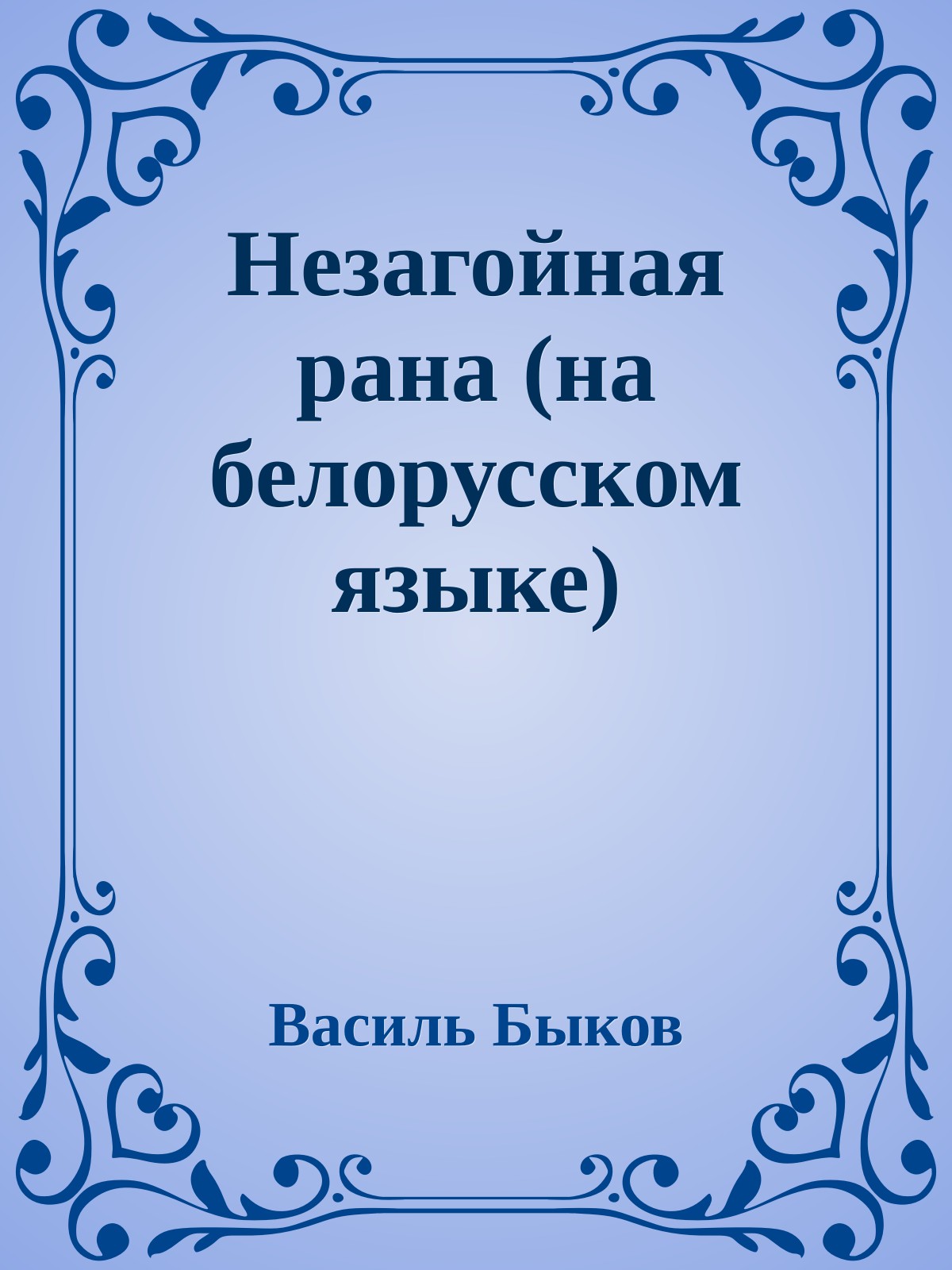 Незагойная рана (на белорусском языке)

Василь Быков